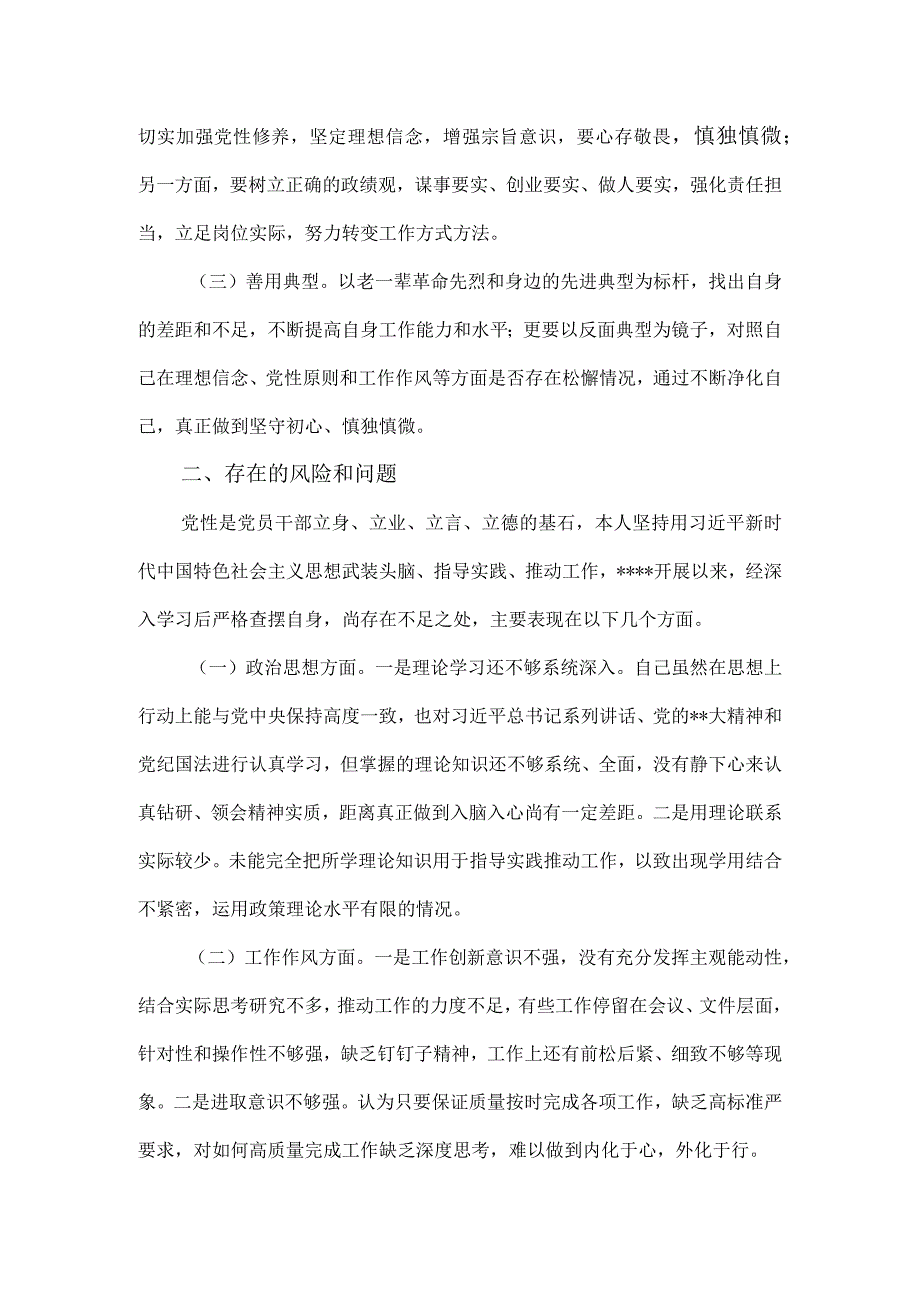 切实加强党性修养，坚定理想信念，增强宗旨意识，要心存敬畏，慎独慎微；另一方面，要树立正确的政绩观，谋事要实、创业要实、做人要实，强化责任担当，立足岗位实际，努力转变工作方式方法。

（三）善用典型。以老一辈革命先烈和身边的先进典型为标杆，找出自身的差距和不足，不断提高自身工作能力和水平；更要以反面典型为镜子，对照自己在理想信念、党性原则和工作作风等方面是否存在松懈情况，通过不断净化自己，真正做到坚守初心、慎独慎微。

二、存在的风险和问题

党性是党员干部立身、立业、立言、立德的基石，本人坚持用习近平新时代中国特色社会主义思想武装头脑、指导实践、推动工作，****开展以来，经深入学习后严格查摆自身，尚存在不足之处，主要表现在以下几个方面。

（一）政治思想方面。一是理论学习还不够系统深入。自己虽然在思想上行动上能与党中央保持高度一致，也对习近平总书记系列讲话、党的**大精神和党纪国法进行认真学习，但掌握的理论知识还不够系统、全面，没有静下心来认真钻研、领会精神实质，距离真正做到入脑入心尚有一定差距。二是用理论联系实际较少。未能完全把所学理论知识用于指导实践推动工作，以致出现学用结合不紧密，运用政策理论水平有限的情况。

（二）工作作风方面。一是工作创新意识不强，没有充分发挥主观能动性，结合实际思考研究不多，推动工作的力度不足，有些工作停留在会议、文件层面，针对性和操作性不够强，缺乏钉钉子精神，工作上还有前松后紧、细致不够等现象。二是进取意识不够强。认为只要保证质量按时完成各项工作，缺乏高标准严要求，对如何高质量完成工作缺乏深度思考，难以做到内化于心，外化于行。